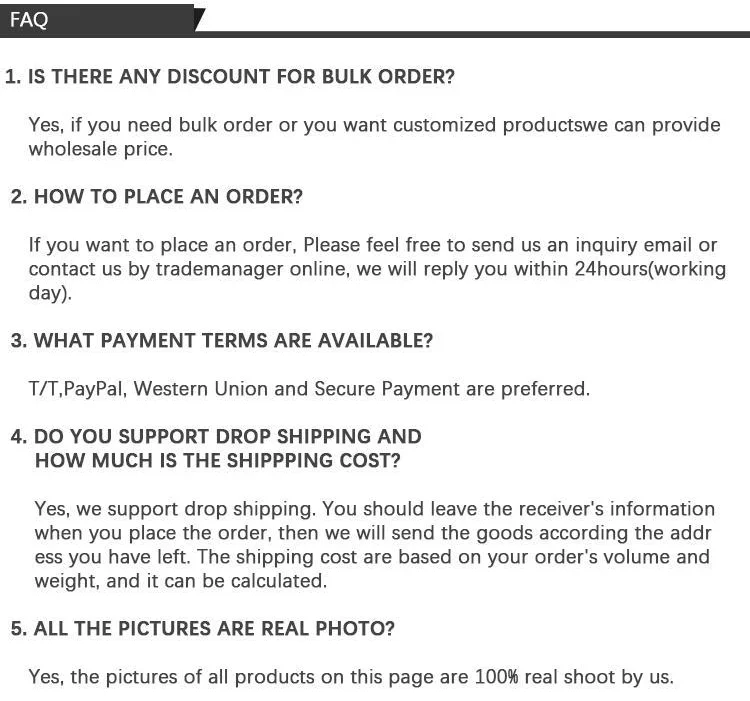 FAQ

1. IS THERE ANY DISCOUNT FOR BULK ORDER?

Yes, if you need bulk order or you want customized productswe can provide wholesale price.

2. HOW TO PLACE AN ORDER?

If you want to place an order, Please feel free to send us an inquiry email or contact us by trademanager online, we will reply you within 24hours(working day).

3. WHAT PAYMENT TERMS ARE AVAILABLE?

T/T,PayPal, Western Union and Secure Payment are preferred.

4. DO YOU SUPPORT DROP SHIPPING AND HOW MUCH IS THE SHIPPPING COST?

Yes, we support drop shipping. You should leave the receiver's information when you place the order, then we will send the goods according the addr ess you have left. The shipping cost are based on your order's volume and weight, and it can be calculated.

5. ALL THE PICTURES ARE REAL PHOTO?

Yes, the pictures of all products on this page are 100% real shoot by us.